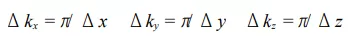 $\Delta k_x = \pi / \Delta x \quad \Delta k_y = \pi / \Delta y \quad \Delta k_z = \pi / \Delta z$